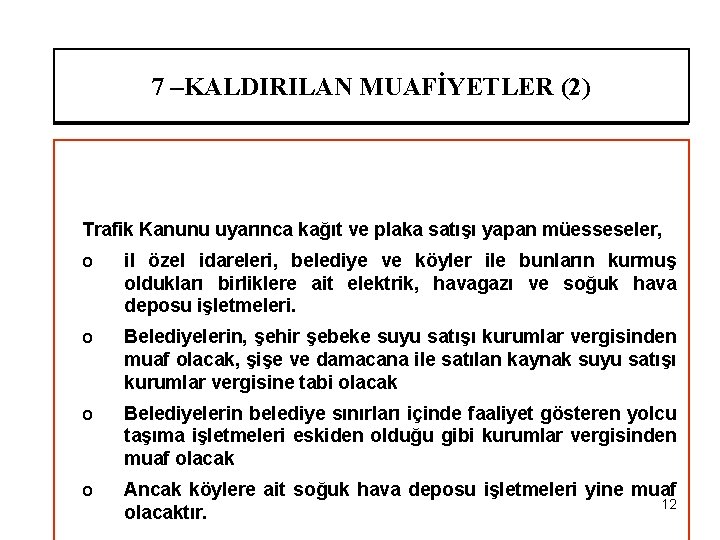 7 –KALDIRILAN MUAFİYETLER (2)

Trafik Kanunu uyarınca kağıt ve plaka satışı yapan müesseseler,

o il özel idareleri, belediye ve köyler ile bunların kurmuş oldukları birliklere ait elektrik, havagazı ve soğuk hava deposu işletmeleri.

o Belediyelerin, şehir şebeke suyu satışı kurumlar vergisinden muaf olacak, şişe ve damacana ile satılan kaynak suyu satışı kurumlar vergisine tabi olacak

o Belediyelerin belediye sınırları içinde faaliyet gösteren yolcu taşıma işletmeleri eskiden olduğu gibi kurumlar vergisinden muaf olacak

o Ancak köylere ait soğuk hava deposu işletmeleri yine muaf olacaktır.

12